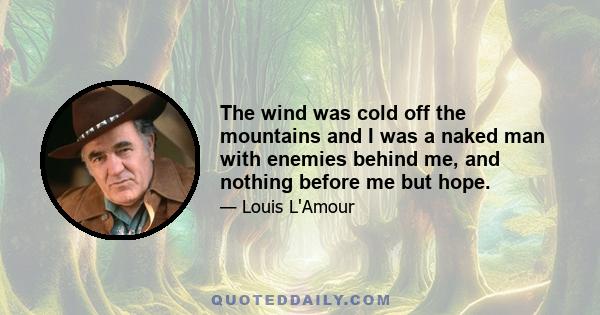 The wind was cold off the mountains and I was a naked man with enemies behind me, and nothing before me but hope.

— Louis L'Amour

QUOTEDDAILY.COM